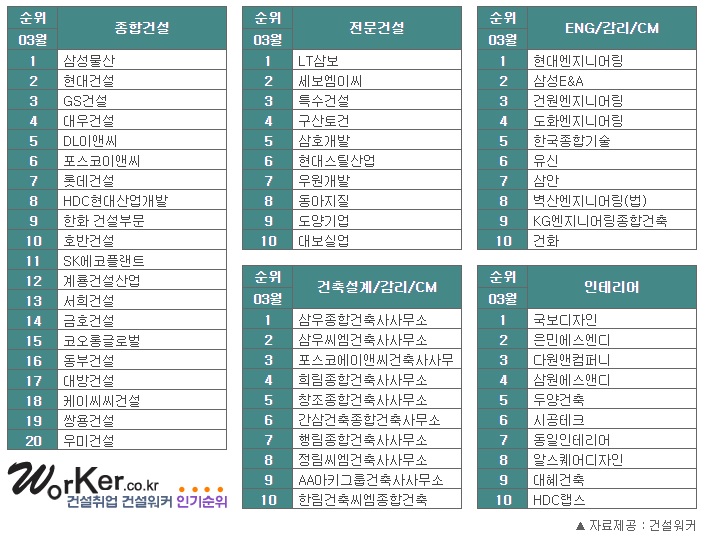 | 순위 03월 | 종합건설 |
|---|---|
| 1 | 삼성물산 |
| 2 | 현대건설 |
| 3 | GS건설 |
| 4 | 대우건설 |
| 5 | DL이앤씨 |
| 6 | 포스코이앤씨 |
| 7 | 롯데건설 |
| 8 | HDC현대산업개발 |
| 9 | 한화 건설부문 |
| 10 | 호반건설 |
| 11 | SK에코플랜트 |
| 12 | 계룡건설산업 |
| 13 | 서희건설 |
| 14 | 금호건설 |
| 15 | 코오롱글로벌 |
| 16 | 동부건설 |
| 17 | 대방건설 |
| 18 | 케이씨씨건설 |
| 19 | 쌍용건설 |
| 20 | 우미건설 |

WorKer.co.kr
건설취업 건설워커 인기순위

| 순위 03월 | 전문건설 |
|---|---|
| 1 | LT삼보 |
| 2 | 세보엠이씨 |
| 3 | 특수건설 |
| 4 | 구산토건 |
| 5 | 삼호개발 |
| 6 | 현대스틸산업 |
| 7 | 우원개발 |
| 8 | 동아지질 |
| 9 | 도양기업 |
| 10 | 대보실업 |

| 순위 03월 | 건축설계/감리/CM |
|---|---|
| 1 | 삼우종합건축사사무소 |
| 2 | 삼우씨엠건축사사무소 |
| 3 | 포스코에이앤씨건축사사무 |
| 4 | 희림종합건축사사무소 |
| 5 | 창조종합건축사사무소 |
| 6 | 간삼건축종합건축사무소 |
| 7 | 행림종합건축사사무소 |
| 8 | 정림씨엠건축사사무소 |
| 9 | AA아키그룹건축사사무소 |
| 10 | 한림건축씨엠종합건축 |

| 순위 03월 | ENG/감리/CM |
|---|---|
| 1 | 현대엔지니어링 |
| 2 | 삼성E&A |
| 3 | 건원엔지니어링 |
| 4 | 도화엔지니어링 |
| 5 | 한국종합기술 |
| 6 | 유신 |
| 7 | 삼안 |
| 8 | 벽산엔지니어링(법) |
| 9 | KG엔지니어링종합건축 |
| 10 | 건화 |

| 순위 03월 | 인테리어 |
|---|---|
| 1 | 국보디자인 |
| 2 | 은민에스엔디 |
| 3 | 다원앤컴퍼니 |
| 4 | 삼원에스앤디 |
| 5 | 두양건축 |
| 6 | 시공테크 |
| 7 | 동일인테리어 |
| 8 | 알스퀘어디자인 |
| 9 | 대혜건축 |
| 10 | HDC랩스 |

▲ 자료제공 : 건설워커